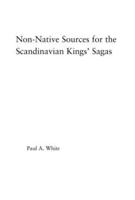 Non-Native Sources for the Scandinavian Kings' Sagas

Paul A. White